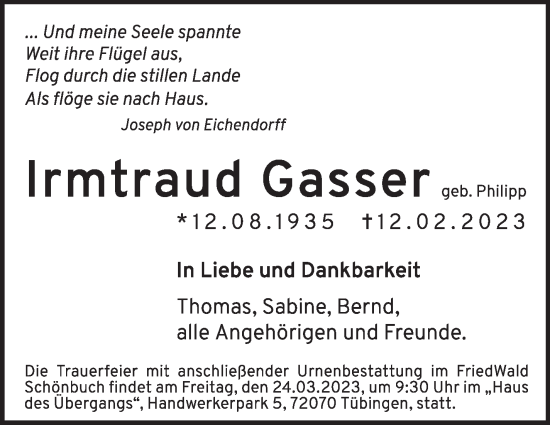 ... Und meine Seele spannte
Weit ihre Flügel aus,
Flog durch die stillen Lande
Als flöge sie nach Haus.

Joseph von Eichendorff

Irmtraud Gasser geb. Philipp

*12.08.1935 †12.02.2023

In Liebe und Dankbarkeit

Thomas, Sabine, Bernd,
alle Angehörigen und Freunde.

Die Trauerfeier mit anschließender Urnenbestattung im FriedWald Schönbuch findet am Freitag, den 24.03.2023, um 9:30 Uhr im „Haus des Übergangs“, Handwerkerpark 5, 72070 Tübingen, statt.